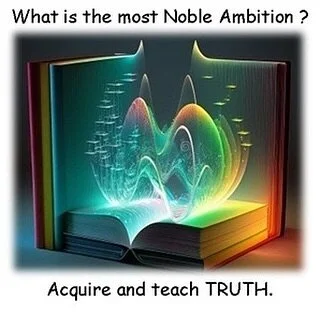 What is the most Noble Ambition ?

Acquire and teach TRUTH.